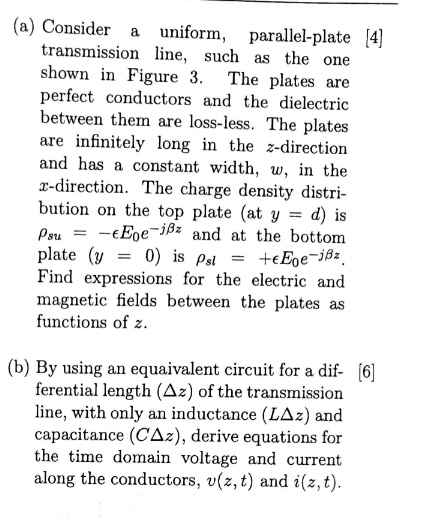 (a) Consider a uniform, parallel-plate transmission line, such as the one shown in Figure 3. The plates are perfect conductors and the dielectric between them are loss-less. The plates are infinitely long in the $z$-direction and has a constant width, $w$, in the $x$-direction. The charge density distribution on the top plate (at $y = d$) is $\rho_{su} = -\epsilon E_0 e^{-j\beta z}$ and at the bottom plate ($y = 0$) is $\rho_{sl} = +\epsilon E_0 e^{-j\beta z}$. Find expressions for the electric and magnetic fields between the plates as functions of $z$. [4]

(b) By using an equaivalent circuit for a differential length ($\Delta z$) of the transmission line, with only an inductance ($L\Delta z$) and capacitance ($C\Delta z$), derive equations for the time domain voltage and current along the conductors, $v(z,t)$ and $i(z,t)$. [6]